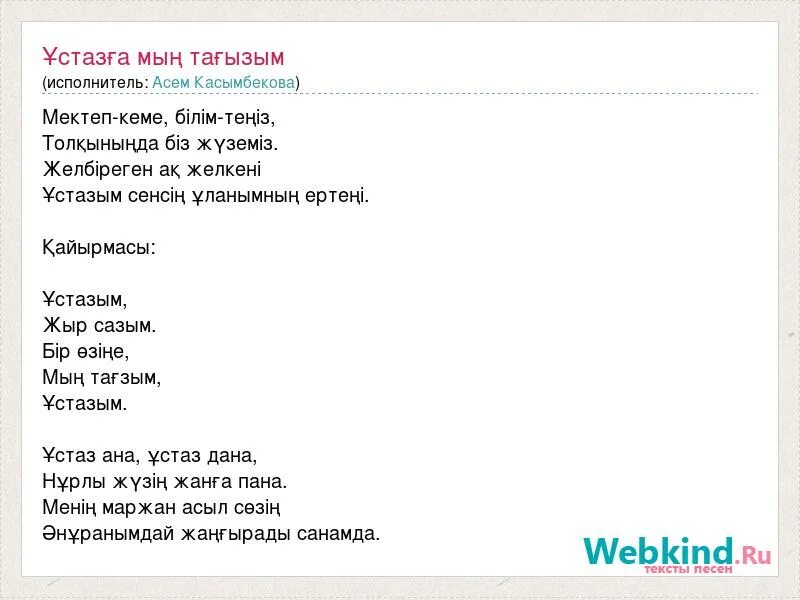 Ұстазға мың тағызым
(исполнитель: Асем Касымбекова)

Мектеп-кеме, білім-теңіз,
Толқынында біз жүземіз.
Желбіреген ақ желкені
Ұстазым сенсің ұланымның ертеңі.

Қайырмасы:

Ұстазым,
Жыр сазым.
Бір өзіңе,
Мың тағзым,
Ұстазым.

Ұстаз ана, ұстаз дана,
Нұрлы жүзің жанға пана.
Менің маржан асыл сөзің
Әнұранымдай жаңғырады санамда.

Webkind.Ru
тексты песен